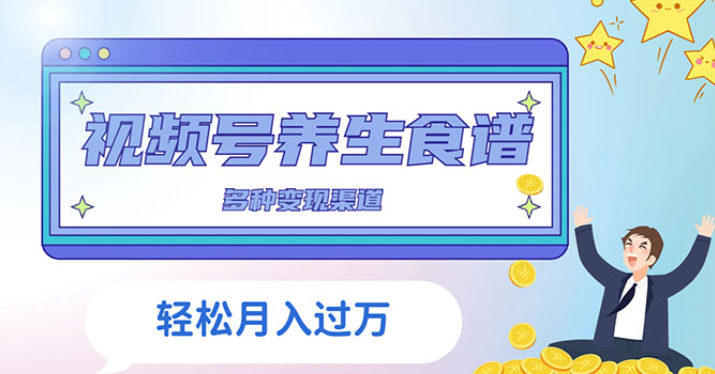 视频号养生食谱

多种变现渠道

轻松月入过万